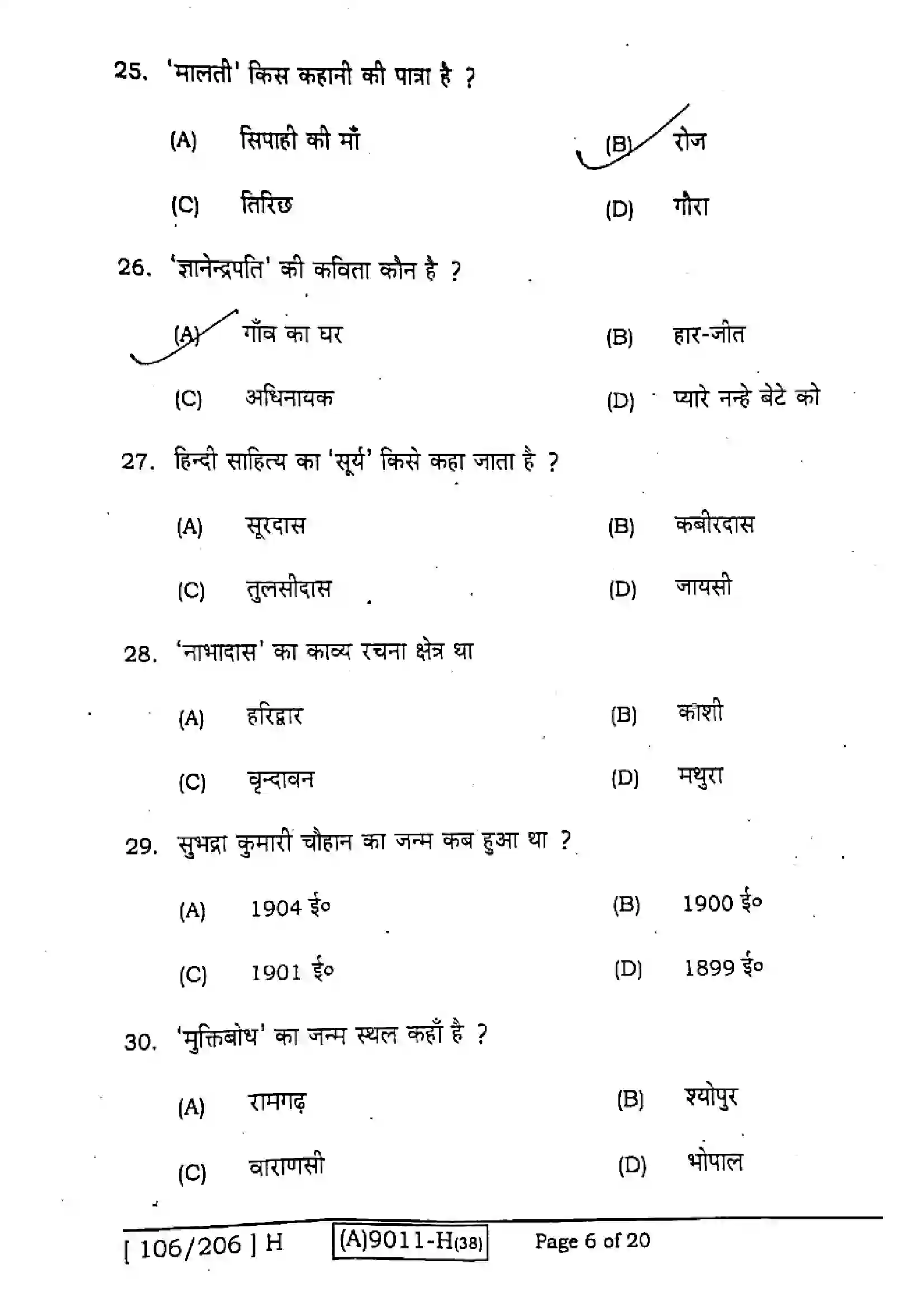 25. 'मालती' किस कहानी की पात्रा है ?

(A) सिपाही की माँ

(B) रोज

(C) तिरिछ

(D) गौरा

26. 'ज्ञानेन्द्रपति' की कविता कौन है ?

(A) गाँव का घर

(B) हार-जीत

(C) अधिनायक

(D) प्यारे नन्हे बेटे को

27. हिन्दी साहित्य का 'सूर्य' किसे कहा जाता है ?

(A) सूरदास

(B) कबीरदास

(C) तुलसीदास

(D) जायसी

28. 'नाभादास' का काव्य रचना क्षेत्र था

(A) हरिद्वार

(B) काशी

(C) वृन्दावन

(D) मथुरा

29. सुभद्रा कुमारी चौहान का जन्म कब हुआ था ?

(A) 1904 ई०

(B) 1900 ई०

(C) 1901 ई०

(D) 1899 ई०

30. 'मुक्तिबोध' का जन्म स्थल कहाँ है ?

(A) रामगढ़

(B) श्योपुर

(C) वाराणसी

(D) भोपाल

[ 106/206 ] H (A)9011-H(38) Page 6 of 20